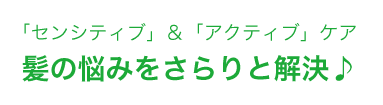 「センシティブ」＆「アクティブ」ケア
髪の悩みをさらりと解決♪